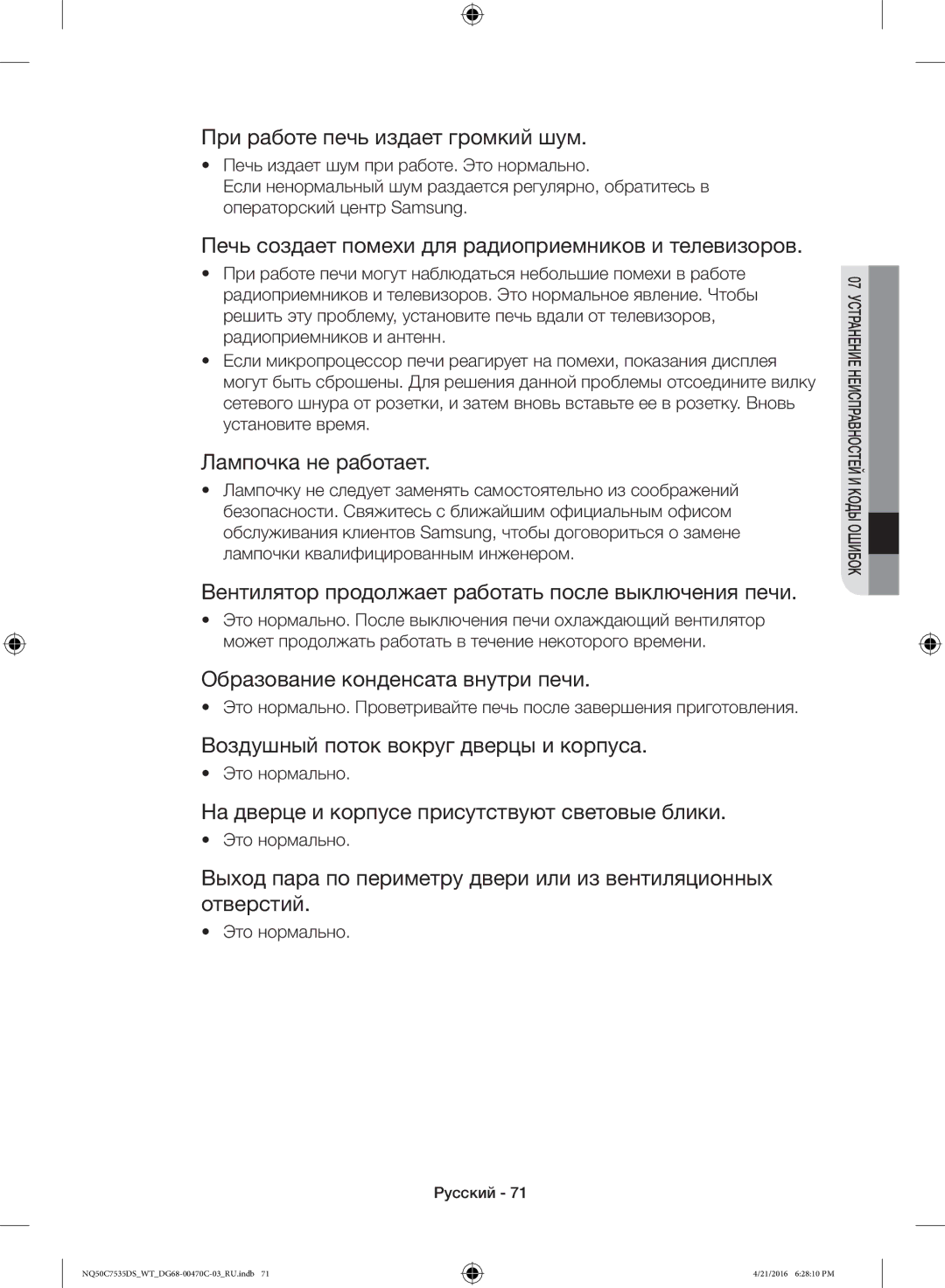 При работе печь издает громкий шум.

• Печь издает шум при работе. Это нормально.
Если ненормальный шум раздается регулярно, обратитесь в операторский центр Samsung.

Печь создает помехи для радиоприемников и телевизоров.

• При работе печи могут наблюдаться небольшие помехи в работе радиоприемников и телевизоров. Это нормальное явление. Чтобы решить эту проблему, установите печь вдали от телевизоров, радиоприемников и антенн.
• Если микропроцессор печи реагирует на помехи, показания дисплея могут быть сброшены. Для решения данной проблемы отсоедините вилку сетевого шнура от розетки, и затем вновь вставьте ее в розетку. Вновь установите время.

Лампочка не работает.

• Лампочку не следует заменять самостоятельно из соображений безопасности. Свяжитесь с ближайшим официальным офисом обслуживания клиентов Samsung, чтобы договориться о замене лампочки квалифицированным инженером.

Вентилятор продолжает работать после выключения печи.

• Это нормально. После выключения печи охлаждающий вентилятор может продолжать работать в течение некоторого времени.

Образование конденсата внутри печи.

• Это нормально. Проветривайте печь после завершения приготовления.

Воздушный поток вокруг дверцы и корпуса.

• Это нормально.

На дверце и корпусе присутствуют световые блики.

• Это нормально.

Выход пара по периметру двери или из вентиляционных отверстий.

• Это нормально.

07 УСТРАНЕНИЕ НЕИСПРАВНОСТЕЙ И КОДЫ ОШИБОК

Русский - 71

NQ50C7535DS_WT_DG68-00470C-03_RU.indb 71

4/21/2016 6:28:10 PM